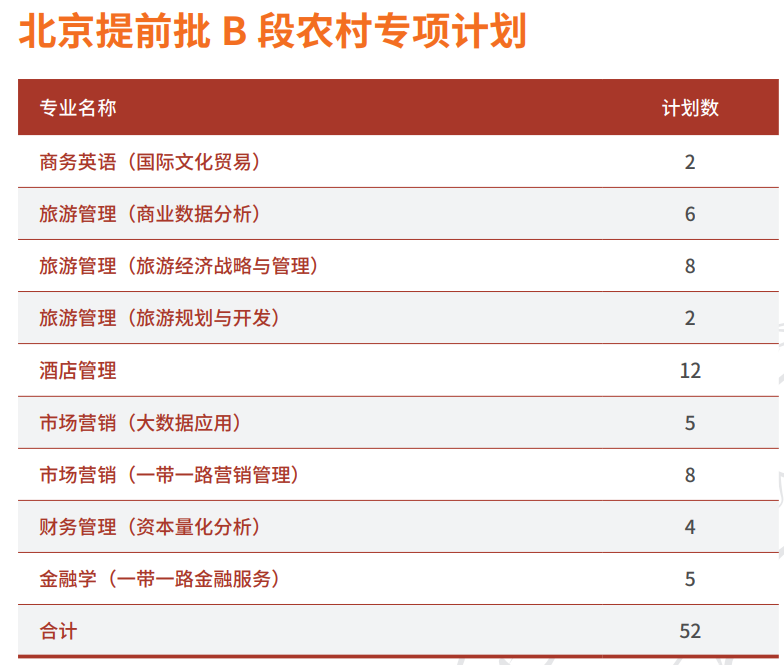 北京提前批B段农村专项计划

| 专业名称 | 计划数 |
|---|---|
| 商务英语（国际文化贸易） | 2 |
| 旅游管理（商业数据分析） | 6 |
| 旅游管理（旅游经济战略与管理） | 8 |
| 旅游管理（旅游规划与开发） | 2 |
| 酒店管理 | 12 |
| 市场营销（大数据应用） | 5 |
| 市场营销（一带一路营销管理） | 8 |
| 财务管理（资本量化分析） | 4 |
| 金融学（一带一路金融服务） | 5 |
| 合计 | 52 |